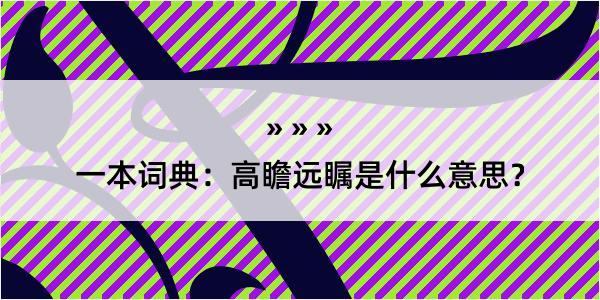 » » »

一本词典：高瞻远瞩是什么意思？